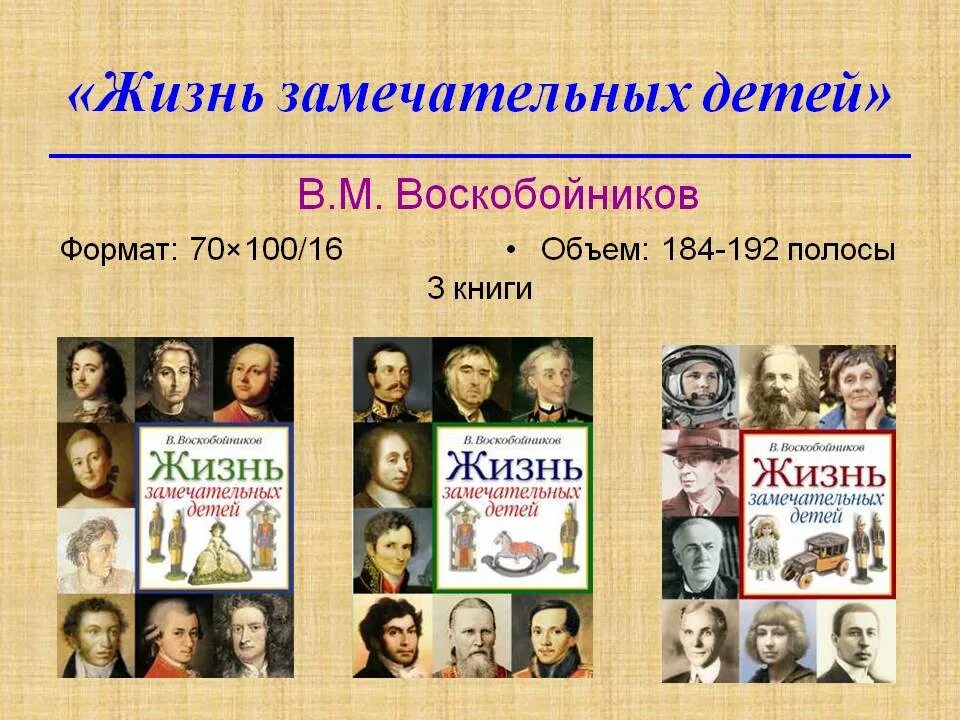 «Жизнь замечательных детей»

В.М. Воскобойников

Формат: 70×100/16 • Объем: 184-192 полосы

3 книги

В. Воскобойников
Жизнь
замечательных
детей

В. Воскобойников
Жизнь
замечательных
детей

В. Воскобойников
Жизнь
замечательных
детей